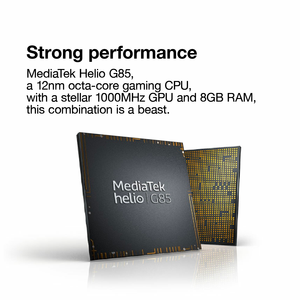 Strong performance

MediaTek Helio G85,
a 12nm octa-core gaming CPU,
with a stellar 1000MHz GPU and 8GB RAM,
this combination is a beast.

MediaTek
helio | G85